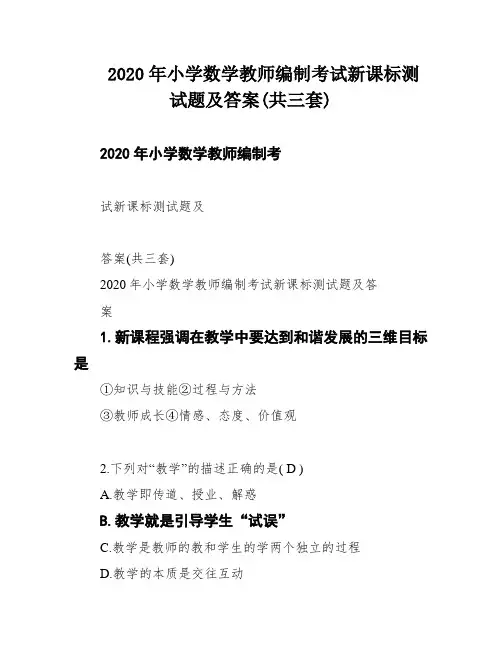 2020 年小学数学教师编制考试新课标测试题及答案(共三套)

2020 年小学数学教师编制考

试新课标测试题及

答案(共三套)

2020 年小学数学教师编制考试新课标测试题及答案

1. 新课程强调在教学中要达到和谐发展的三维目标是

①知识与技能②过程与方法

③教师成长④情感、态度、价值观

2.下列对“教学”的描述正确的是( D )

A.教学即传道、授业、解惑

B. 教学就是引导学生“试误”

C.教学是教师的教和学生的学两个独立的过程

D.教学的本质是交往互动